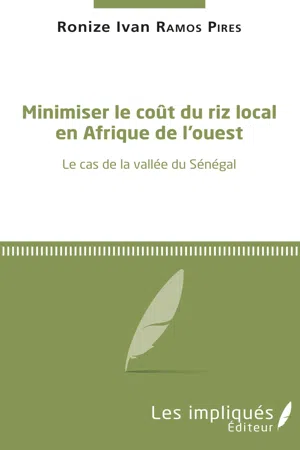 Ronize Ivan Ramos Pires

Minimiser le coût du riz local en Afrique de l'ouest

Le cas de la vallée du Sénégal

Les impliqués
Éditeur